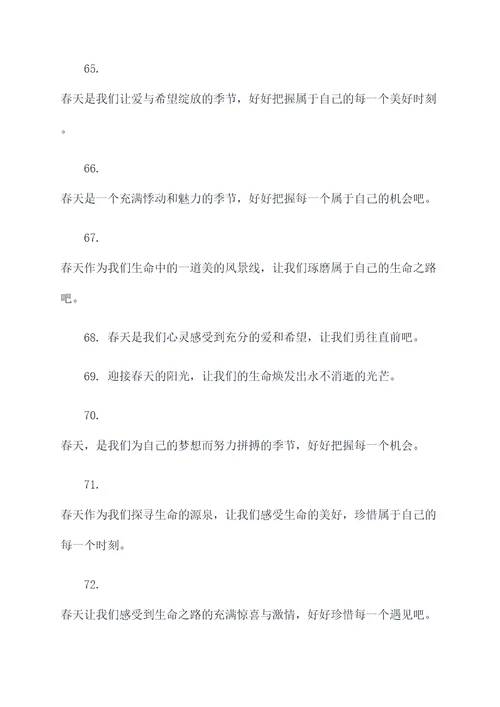 65.

春天是我们让爱与希望绽放的季节，好好把握属于自己的每一个美好时刻。

66.

春天是一个充满悸动和魅力的季节，好好把握每一个属于自己的机会吧。

67.

春天作为我们生命中的一道美的风景线，让我们琢磨属于自己的生命之路吧。

68. 春天是我们心灵感受到充分的爱和希望，让我们勇往直前吧。

69. 迎接春天的阳光，让我们的生命焕发出永不消逝的光芒。

70.

春天，是我们为自己的梦想而努力拼搏的季节，好好把握每一个机会。

71.

春天作为我们探寻生命的源泉，让我们感受生命的美好，珍惜属于自己的每一个时刻。

72.

春天让我们感受到生命之路的充满惊喜与激情，好好珍惜每一个遇见吧。